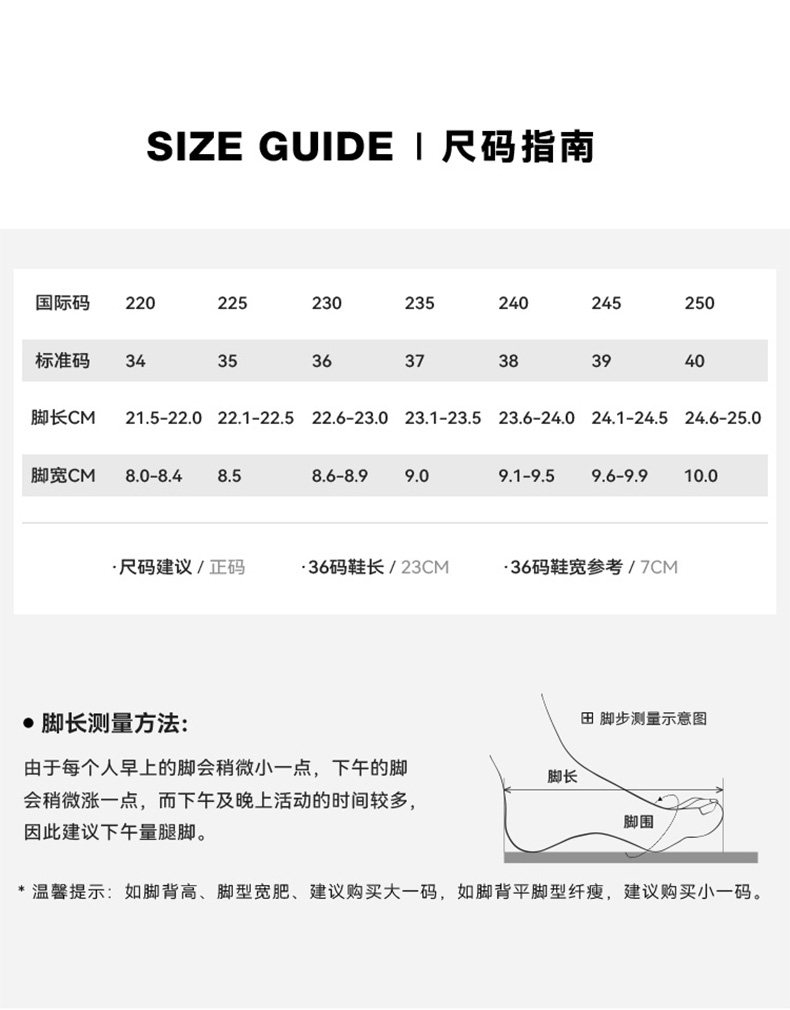 SIZE GUIDE | 尺码指南

| 国际码 | 220 | 225 | 230 | 235 | 240 | 245 | 250 |
|---|---|---|---|---|---|---|---|
| 标准码 | 34 | 35 | 36 | 37 | 38 | 39 | 40 |
| 脚长CM | 21.5-22.0 | 22.1-22.5 | 22.6-23.0 | 23.1-23.5 | 23.6-24.0 | 24.1-24.5 | 24.6-25.0 |
| 脚宽CM | 8.0-8.4 | 8.5 | 8.6-8.9 | 9.0 | 9.1-9.5 | 9.6-9.9 | 10.0 |

·尺码建议 / 正码 ·36码鞋长 / 23CM ·36码鞋宽参考 / 7CM

● 脚长测量方法:

由于每个人早上的脚会稍微小一点，下午的脚会稍微涨一点，而下午及晚上活动的时间较多，因此建议下午量腿脚。

田 脚步测量示意图

脚长

脚围

* 温馨提示：如脚背高、脚型宽肥、建议购买大一码，如脚背平脚型纤瘦，建议购买小一码。